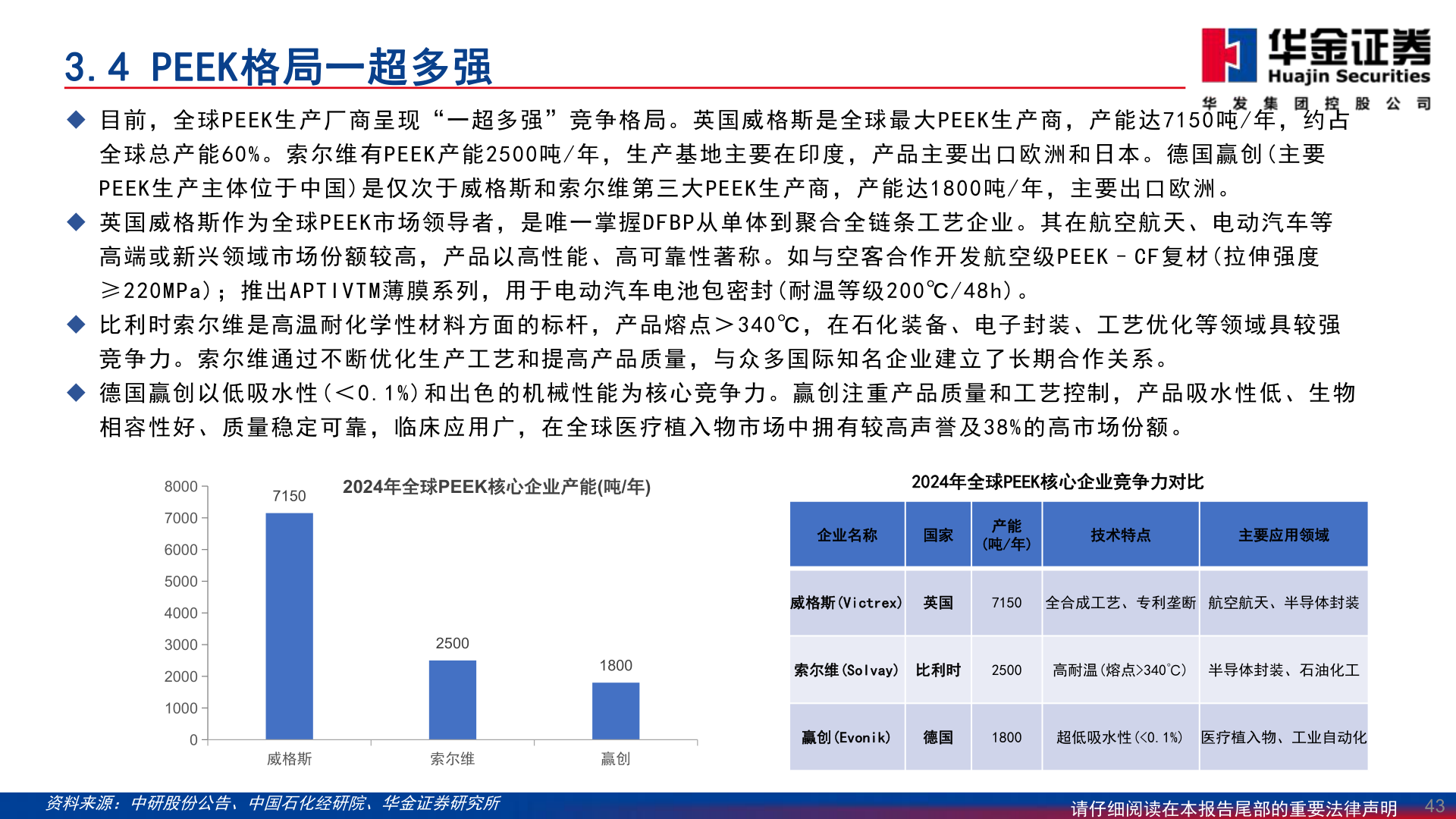 3.4 PEEK格局一超多强

华金证券
Huajin Securities
华发集团控股公司

◆ 目前，全球PEEK生产厂商呈现“一超多强”竞争格局。英国威格斯是全球最大PEEK生产商，产能达7150吨/年，约占全球总产能60%。索尔维有PEEK产能2500吨/年，生产基地主要在印度，产品主要出口欧洲和日本。德国赢创(主要PEEK生产主体位于中国)是仅次于威格斯和索尔维第三大PEEK生产商，产能达1800吨/年，主要出口欧洲。

◆ 英国威格斯作为全球PEEK市场领导者，是唯一掌握DFBP从单体到聚合全链条工艺企业。其在航空航天、电动汽车等高端或新兴领域市场份额较高，产品以高性能、高可靠性著称。如与空客合作开发航空级PEEK–CF复材(拉伸强度≥220MPa)；推出APTIVTM薄膜系列，用于电动汽车电池包密封(耐温等级200℃/48h)。

◆ 比利时索尔维是高温耐化学性材料方面的标杆，产品熔点＞340℃，在石化装备、电子封装、工艺优化等领域具较强竞争力。索尔维通过不断优化生产工艺和提高产品质量，与众多国际知名企业建立了长期合作关系。

◆ 德国赢创以低吸水性(＜0.1%)和出色的机械性能为核心竞争力。赢创注重产品质量和工艺控制，产品吸水性低、生物相容性好、质量稳定可靠，临床应用广，在全球医疗植入物市场中拥有较高声誉及38%的高市场份额。

2024年全球PEEK核心企业产能(吨/年)

8000
7000
6000
5000
4000
3000
2000
1000
0

7150
2500
1800

威格斯
索尔维
赢创

2024年全球PEEK核心企业竞争力对比

| 企业名称 | 国家 | 产能(吨/年) | 技术特点 | 主要应用领域 |
|---|---|---|---|---|
| 威格斯(Victrex) | 英国 | 7150 | 全合成工艺、专利垄断 | 航空航天、半导体封装 |
| 索尔维(Solvay) | 比利时 | 2500 | 高耐温(熔点>340℃) | 半导体封装、石油化工 |
| 赢创(Evonik) | 德国 | 1800 | 超低吸水性(<0.1%) | 医疗植入物、工业自动化 |

资料来源：中研股份公告、中国石化经研院、华金证券研究所

请仔细阅读在本报告尾部的重要法律声明

43